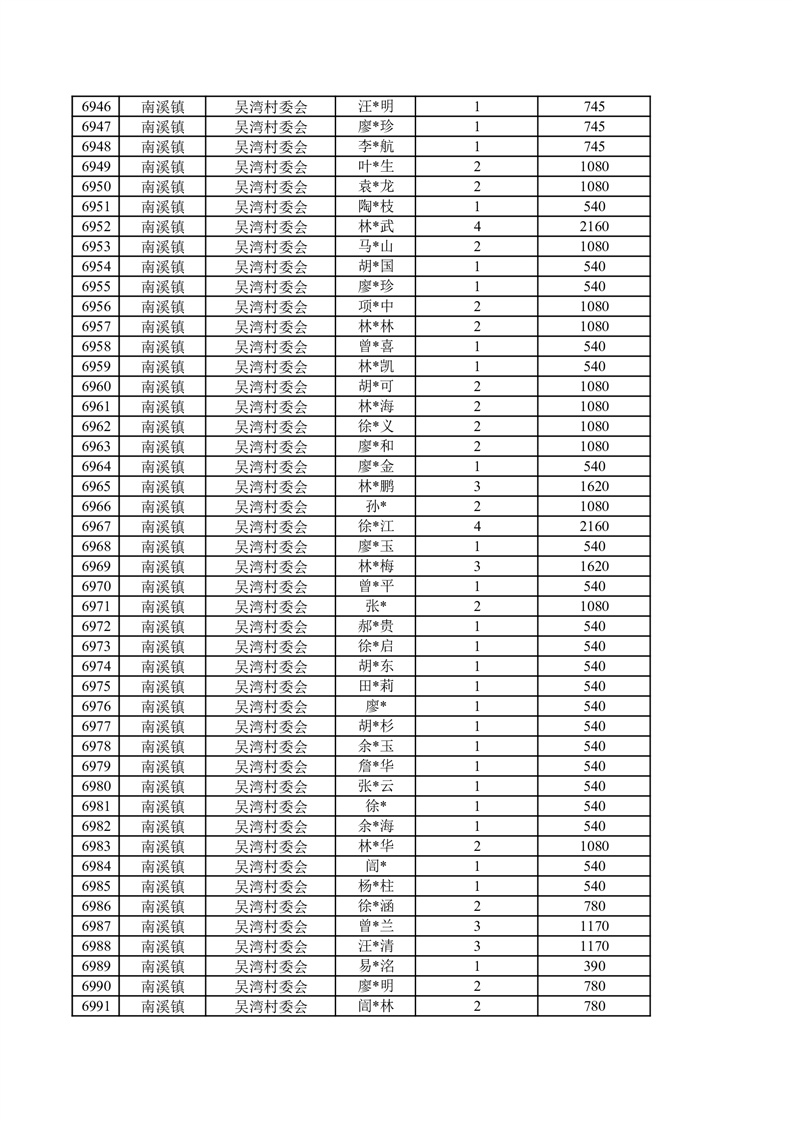 | 6946 | 南溪镇 | 吴湾村委会 | 汪*明 | 1 | 745 |
|---|---|---|---|---|---|
| 6947 | 南溪镇 | 吴湾村委会 | 廖*珍 | 1 | 745 |
| 6948 | 南溪镇 | 吴湾村委会 | 李*航 | 1 | 745 |
| 6949 | 南溪镇 | 吴湾村委会 | 叶*生 | 2 | 1080 |
| 6950 | 南溪镇 | 吴湾村委会 | 袁*龙 | 2 | 1080 |
| 6951 | 南溪镇 | 吴湾村委会 | 陶*枝 | 1 | 540 |
| 6952 | 南溪镇 | 吴湾村委会 | 林*武 | 4 | 2160 |
| 6953 | 南溪镇 | 吴湾村委会 | 马*山 | 2 | 1080 |
| 6954 | 南溪镇 | 吴湾村委会 | 胡*国 | 1 | 540 |
| 6955 | 南溪镇 | 吴湾村委会 | 廖*珍 | 1 | 540 |
| 6956 | 南溪镇 | 吴湾村委会 | 项*中 | 2 | 1080 |
| 6957 | 南溪镇 | 吴湾村委会 | 林*林 | 2 | 1080 |
| 6958 | 南溪镇 | 吴湾村委会 | 曾*喜 | 1 | 540 |
| 6959 | 南溪镇 | 吴湾村委会 | 林*凯 | 1 | 540 |
| 6960 | 南溪镇 | 吴湾村委会 | 胡*可 | 2 | 1080 |
| 6961 | 南溪镇 | 吴湾村委会 | 林*海 | 2 | 1080 |
| 6962 | 南溪镇 | 吴湾村委会 | 徐*义 | 2 | 1080 |
| 6963 | 南溪镇 | 吴湾村委会 | 廖*和 | 2 | 1080 |
| 6964 | 南溪镇 | 吴湾村委会 | 廖*金 | 1 | 540 |
| 6965 | 南溪镇 | 吴湾村委会 | 林*鹏 | 3 | 1620 |
| 6966 | 南溪镇 | 吴湾村委会 | 孙* | 2 | 1080 |
| 6967 | 南溪镇 | 吴湾村委会 | 徐*江 | 4 | 2160 |
| 6968 | 南溪镇 | 吴湾村委会 | 廖*玉 | 1 | 540 |
| 6969 | 南溪镇 | 吴湾村委会 | 林*梅 | 3 | 1620 |
| 6970 | 南溪镇 | 吴湾村委会 | 曾*平 | 1 | 540 |
| 6971 | 南溪镇 | 吴湾村委会 | 张* | 2 | 1080 |
| 6972 | 南溪镇 | 吴湾村委会 | 郝*贵 | 1 | 540 |
| 6973 | 南溪镇 | 吴湾村委会 | 徐*启 | 1 | 540 |
| 6974 | 南溪镇 | 吴湾村委会 | 胡*东 | 1 | 540 |
| 6975 | 南溪镇 | 吴湾村委会 | 田*莉 | 1 | 540 |
| 6976 | 南溪镇 | 吴湾村委会 | 廖* | 1 | 540 |
| 6977 | 南溪镇 | 吴湾村委会 | 胡*杉 | 1 | 540 |
| 6978 | 南溪镇 | 吴湾村委会 | 余*玉 | 1 | 540 |
| 6979 | 南溪镇 | 吴湾村委会 | 詹*华 | 1 | 540 |
| 6980 | 南溪镇 | 吴湾村委会 | 张*云 | 1 | 540 |
| 6981 | 南溪镇 | 吴湾村委会 | 徐* | 1 | 540 |
| 6982 | 南溪镇 | 吴湾村委会 | 余*海 | 1 | 540 |
| 6983 | 南溪镇 | 吴湾村委会 | 林*华 | 2 | 1080 |
| 6984 | 南溪镇 | 吴湾村委会 | 闾* | 1 | 540 |
| 6985 | 南溪镇 | 吴湾村委会 | 杨*柱 | 1 | 540 |
| 6986 | 南溪镇 | 吴湾村委会 | 徐*涵 | 2 | 780 |
| 6987 | 南溪镇 | 吴湾村委会 | 曾*兰 | 3 | 1170 |
| 6988 | 南溪镇 | 吴湾村委会 | 汪*清 | 3 | 1170 |
| 6989 | 南溪镇 | 吴湾村委会 | 易*洺 | 1 | 390 |
| 6990 | 南溪镇 | 吴湾村委会 | 廖*明 | 2 | 780 |
| 6991 | 南溪镇 | 吴湾村委会 | 闾*林 | 2 | 780 |